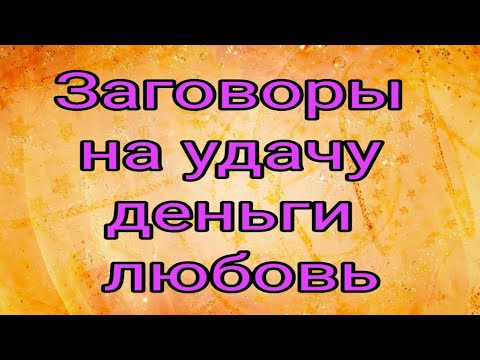 Заговоры на удачу деньги любовь